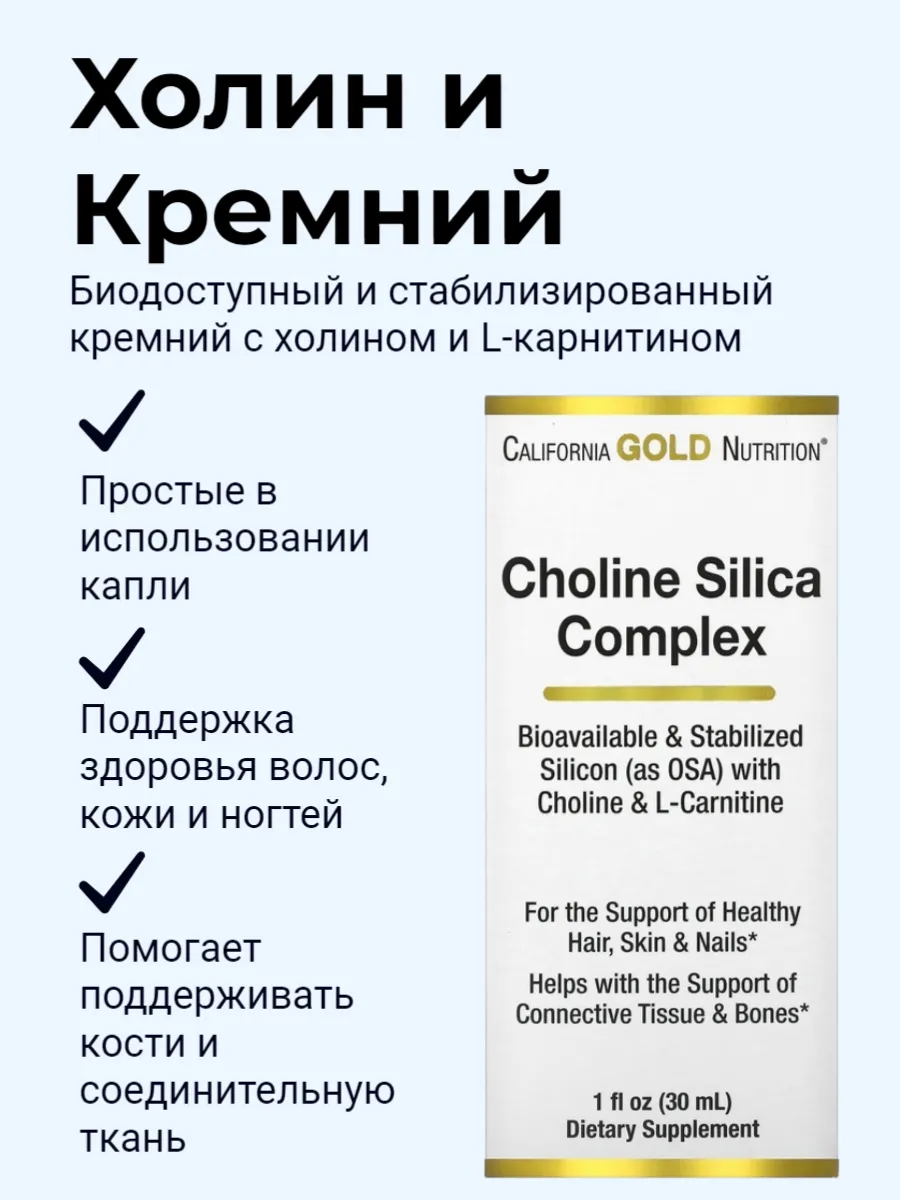 Холин и Кремний

Биодоступный и стабилизированный кремний с холином и L-карнитином

Простые в использовании капли

Поддержка здоровья волос, кожи и ногтей

Помогает поддерживать кости и соединительную ткань

CALIFORNIA GOLD NUTRITION®

Choline Silica Complex

Bioavailable & Stabilized Silicon (as OSA) with Choline & L-Carnitine

For the Support of Healthy Hair, Skin & Nails*

Helps with the Support of Connective Tissue & Bones*

1 fl oz (30 mL)
Dietary Supplement